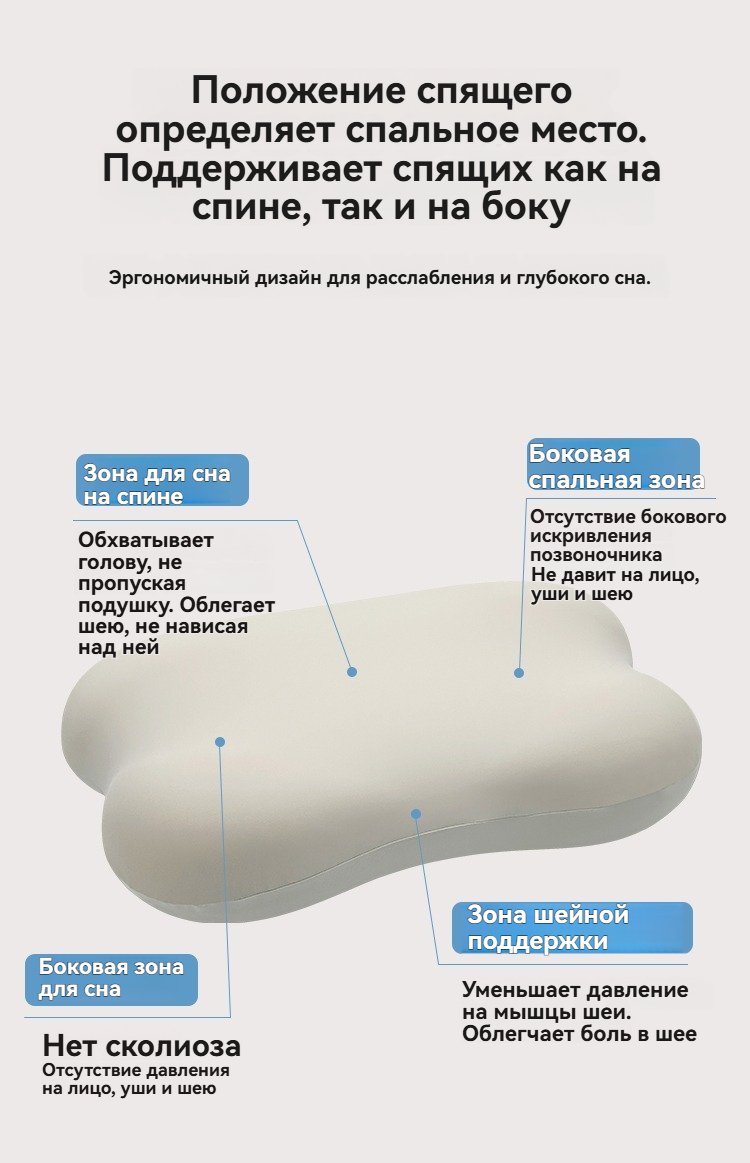 Положение спящего определяет спальное место. Поддерживает спящих как на спине, так и на боку

Эргономичный дизайн для расслабления и глубокого сна.

Зона для сна на спине

Обхватывает голову, не пропуская подушку. Облегает шею, не нависая над ней

Боковая спальная зона

Отсутствие бокового искривления позвоночника
Не давит на лицо, уши и шею

Боковая зона для сна

Нет сколиоза
Отсутствие давления на лицо, уши и шею

Зона шейной поддержки

Уменьшает давление на мышцы шеи. Облегчает боль в шее